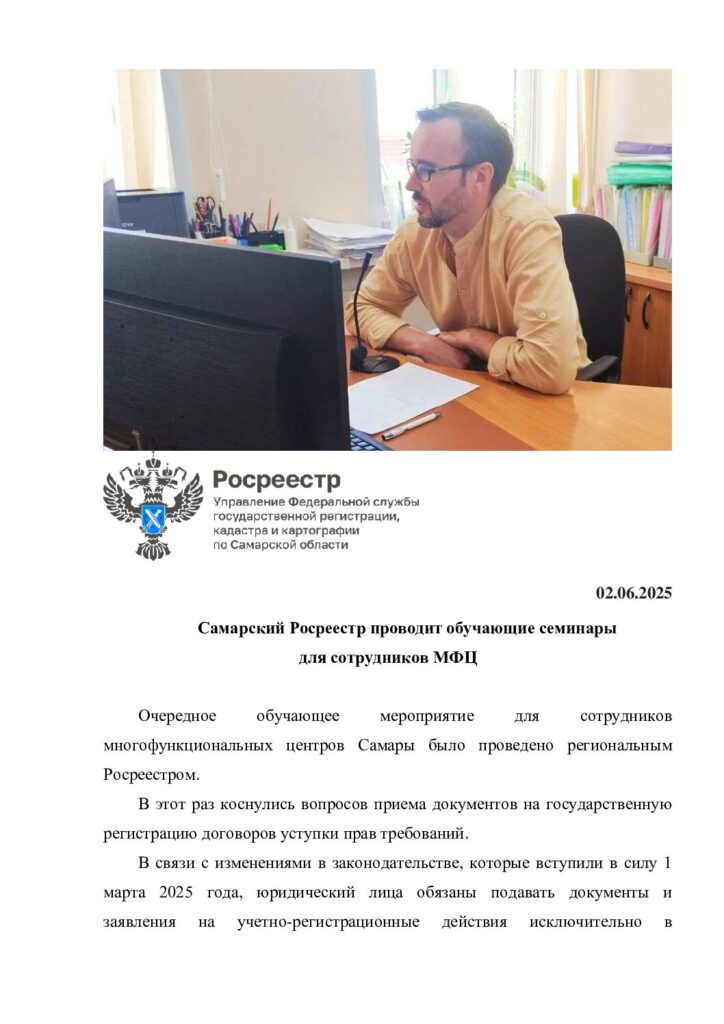 Росреестр
Управление Федеральной службы государственной регистрации, кадастра и картографии по Самарской области

02.06.2025

Самарский Росреестр проводит обучающие семинары для сотрудников МФЦ

Очередное обучающее мероприятие для сотрудников многофункциональных центров Самары было проведено региональным Росреестром.

В этот раз коснулись вопросов приема документов на государственную регистрацию договоров уступки прав требований.

В связи с изменениями в законодательстве, которые вступили в силу 1 марта 2025 года, юридический лица обязаны подавать документы и заявления на учетно-регистрационные действия исключительно в